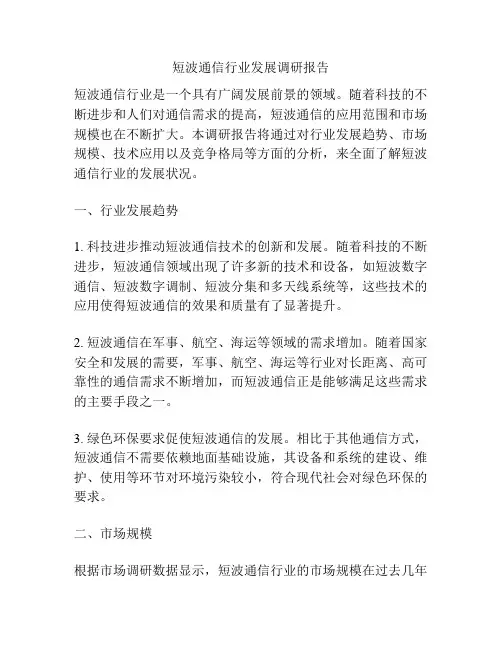 短波通信行业发展调研报告

短波通信行业是一个具有广阔发展前景的领域。随着科技的不断进步和人们对通信需求的提高，短波通信的应用范围和市场规模也在不断扩大。本调研报告将通过对行业发展趋势、市场规模、技术应用以及竞争格局等方面的分析，来全面了解短波通信行业的发展状况。

一、行业发展趋势

1. 科技进步推动短波通信技术的创新和发展。随着科技的不断进步，短波通信领域出现了许多新的技术和设备，如短波数字通信、短波数字调制、短波分集和多天线系统等，这些技术的应用使得短波通信的效果和质量有了显著提升。

2. 短波通信在军事、航空、海运等领域的需求增加。随着国家安全和发展的需要，军事、航空、海运等行业对长距离、高可靠性的通信需求不断增加，而短波通信正是能够满足这些需求的主要手段之一。

3. 绿色环保要求促使短波通信的发展。相比于其他通信方式，短波通信不需要依赖地面基础设施，其设备和系统的建设、维护、使用等环节对环境污染较小，符合现代社会对绿色环保的要求。

二、市场规模

根据市场调研数据显示，短波通信行业的市场规模在过去几年